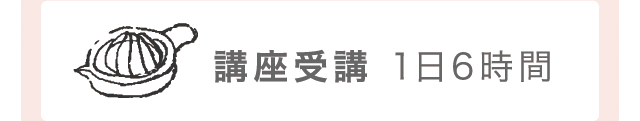 講座受講　1日6時間